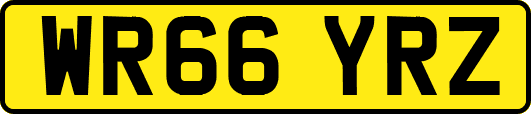 WR66 YRZ